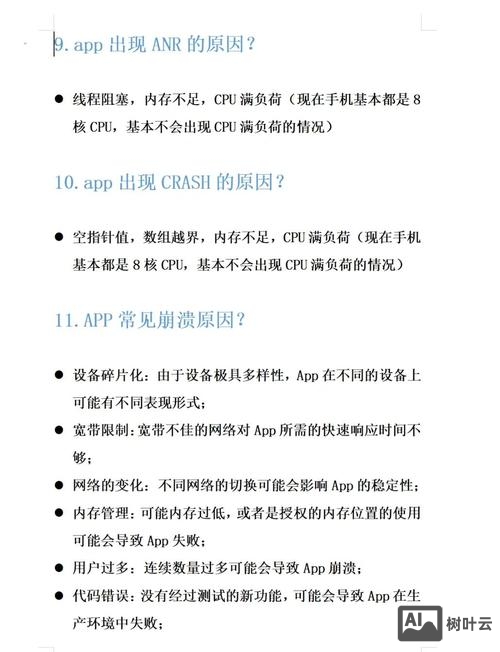 9. app 出现 ANR 的原因？

● 线程阻塞，内存不足，CPU 满负荷（现在手机基本都是 8 核 CPU，基本不会出现 CPU 满负荷的情况）

10. app 出现 CRASH 的原因？

● 空指针值，数组越界，内存不足，CPU 满负荷（现在手机基本都是 8 核 CPU，基本不会出现 CPU 满负荷的情况）

11. APP 常见崩溃原因？

● 设备碎片化：由于设备极具多样性，App 在不同的设备上可能有不同表现形式；
● 宽带限制：宽带不佳的网络对 App 所需的快速响应时间不够；
● 网络的变化：不同网络的切换可能会影响 App 的稳定性；
● 内存管理：可能内存过低，或者是授权的内存位置的使用可能会导致 App 失败；
● 用户过多：连续数量过多可能会导致 App 崩溃；
● 代码错误：没有经过测试的新功能，可能会导致 App 在生产环境中失败；

AI 树叶云